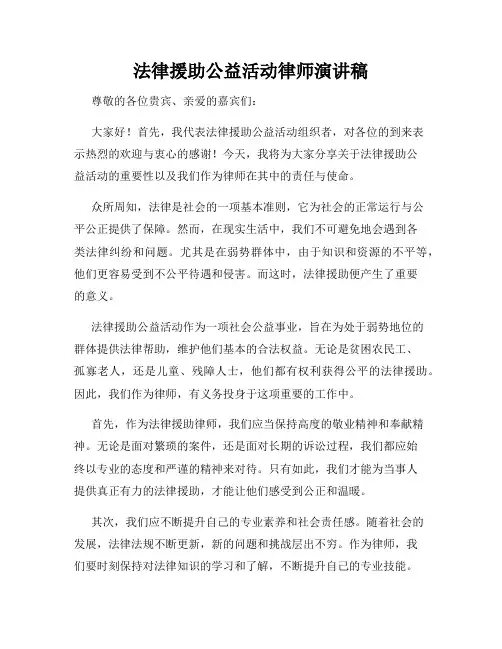 法律援助公益活动律师演讲稿

尊敬的各位贵宾、亲爱的嘉宾们：

大家好！首先，我代表法律援助公益活动组织者，对各位的到来表示热烈的欢迎与衷心的感谢！今天，我将为大家分享关于法律援助公益活动的重要性以及我们作为律师在其中的责任与使命。

众所周知，法律是社会的一项基本准则，它为社会的正常运行与公平公正提供了保障。然而，在现实生活中，我们不可避免地会遇到各类法律纠纷和问题。尤其是在弱势群体中，由于知识和资源的不平等，他们更容易受到不公平待遇和侵害。而这时，法律援助便产生了重要的意义。

法律援助公益活动作为一项社会公益事业，旨在为处于弱势地位的群体提供法律帮助，维护他们基本的合法权益。无论是贫困农民工、孤寡老人，还是儿童、残障人士，他们都有权利获得公平的法律援助。因此，我们作为律师，有义务投身于这项重要的工作中。

首先，作为法律援助律师，我们应当保持高度的敬业精神和奉献精神。无论是面对繁琐的案件，还是面对长期的诉讼过程，我们都应始终以专业的态度和严谨的精神来对待。只有如此，我们才能为当事人提供真正有力的法律援助，才能让他们感受到公正和温暖。

其次，我们应不断提升自己的专业素养和社会责任感。随着社会的发展，法律法规不断更新，新的问题和挑战层出不穷。作为律师，我们要时刻保持对法律知识的学习和了解，不断提升自己的专业技能。